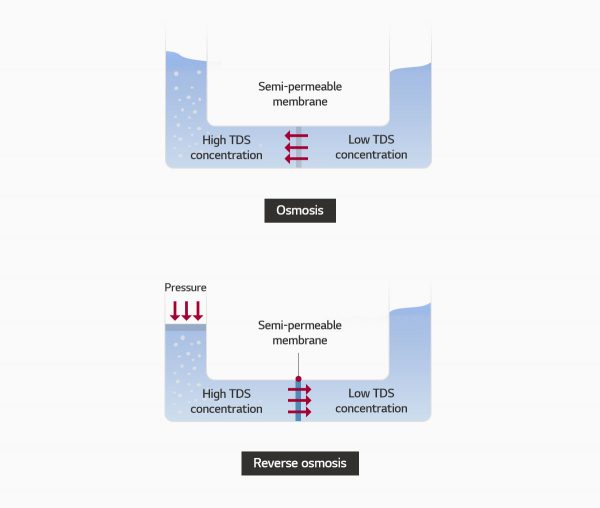 Semi-permeable membrane

High TDS concentration

Low TDS concentration

Osmosis

Pressure

Semi-permeable membrane

High TDS concentration

Low TDS concentration

Reverse osmosis